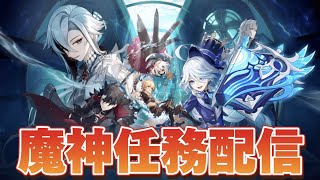 魔神任務配信